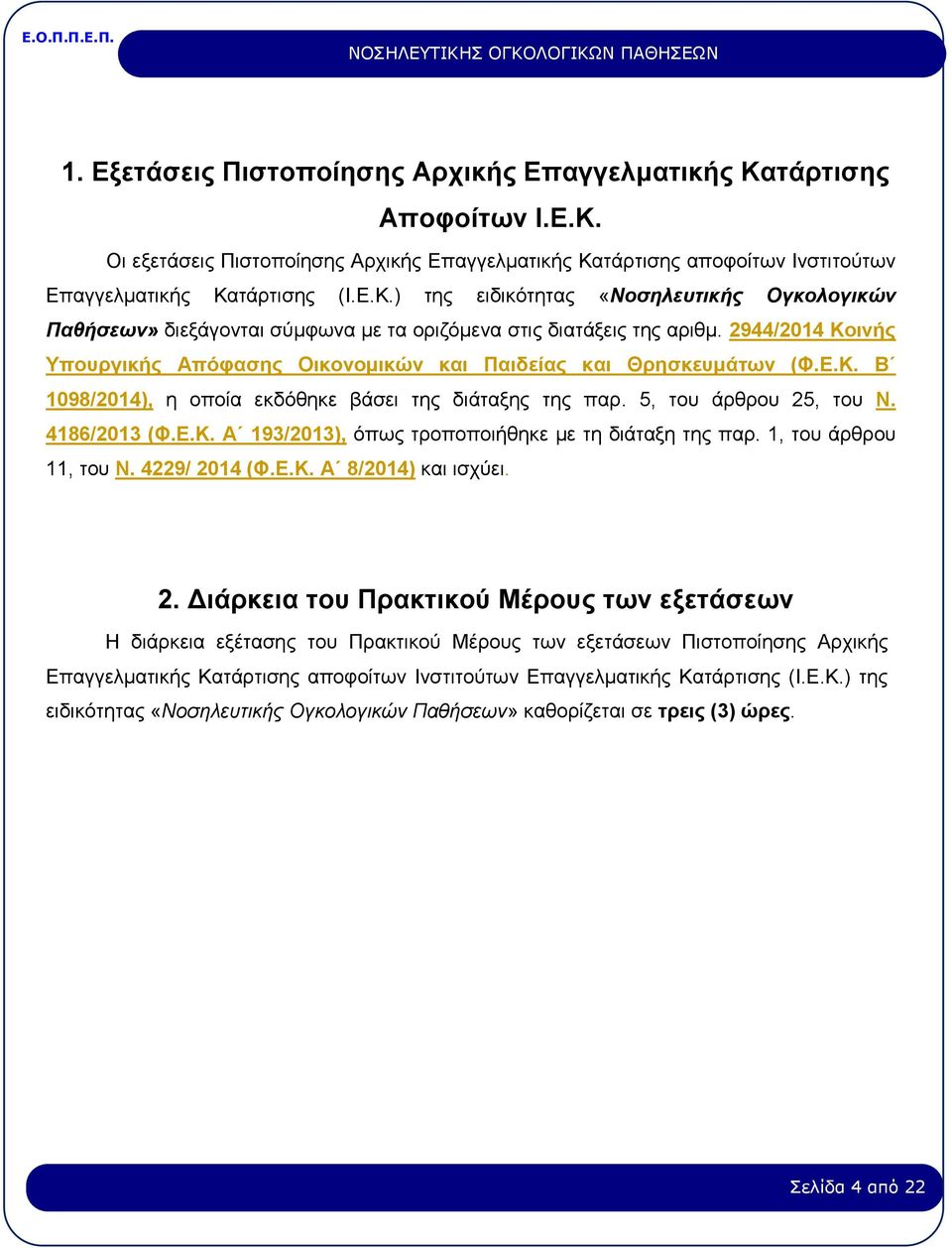 Ε.Ο.Π.Π.Ε.Π.

ΝΟΣΗΛΕΥΤΙΚΗΣ ΟΓΚΟΛΟΓΙΚΩΝ ΠΑΘΗΣΕΩΝ

1. Εξετάσεις Πιστοποίησης Αρχικής Επαγγελματικής Κατάρτισης Αποφοίτων Ι.Ε.Κ.

Οι εξετάσεις Πιστοποίησης Αρχικής Επαγγελματικής Κατάρτισης αποφοίτων Ινστιτούτων Επαγγελματικής Κατάρτισης (Ι.Ε.Κ.) της ειδικότητας «Νοσηλευτικής Ογκολογικών Παθήσεων» διεξάγονται σύμφωνα με τα οριζόμενα στις διατάξεις της αριθμ. 2944/2014 Κοινής Υπουργικής Απόφασης Οικονομικών και Παιδείας και Θρησκευμάτων (Φ.Ε.Κ. Β΄ 1098/2014), η οποία εκδόθηκε βάσει της διάταξης της παρ. 5, του άρθρου 25, του Ν. 4186/2013 (Φ.Ε.Κ. Α΄ 193/2013), όπως τροποποιήθηκε με τη διάταξη της παρ. 1, του άρθρου 11, του Ν. 4229/ 2014 (Φ.Ε.Κ. Α΄ 8/2014) και ισχύει.

2. Διάρκεια του Πρακτικού Μέρους των εξετάσεων

Η διάρκεια εξέτασης του Πρακτικού Μέρους των εξετάσεων Πιστοποίησης Αρχικής Επαγγελματικής Κατάρτισης αποφοίτων Ινστιτούτων Επαγγελματικής Κατάρτισης (Ι.Ε.Κ.) της ειδικότητας «Νοσηλευτικής Ογκολογικών Παθήσεων» καθορίζεται σε τρεις (3) ώρες.

Σελίδα 4 από 22